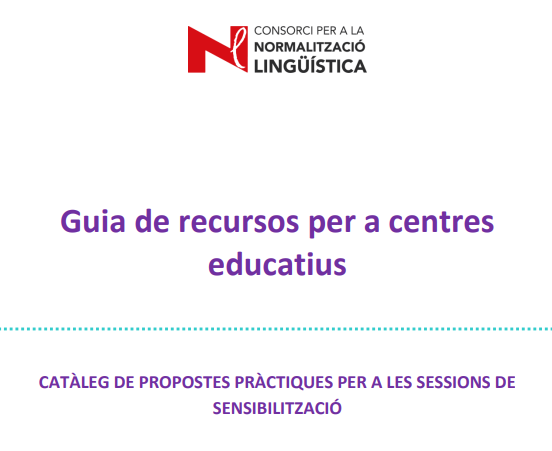 CONSORCI PER A LA
NORMALITZACIÓ
LINGÜÍSTICA

Guia de recursos per a centres educatius

CATÀLEG DE PROPOSTES PRÀCTIQUES PER A LES SESSIONS DE SENSIBILITZACIÓ